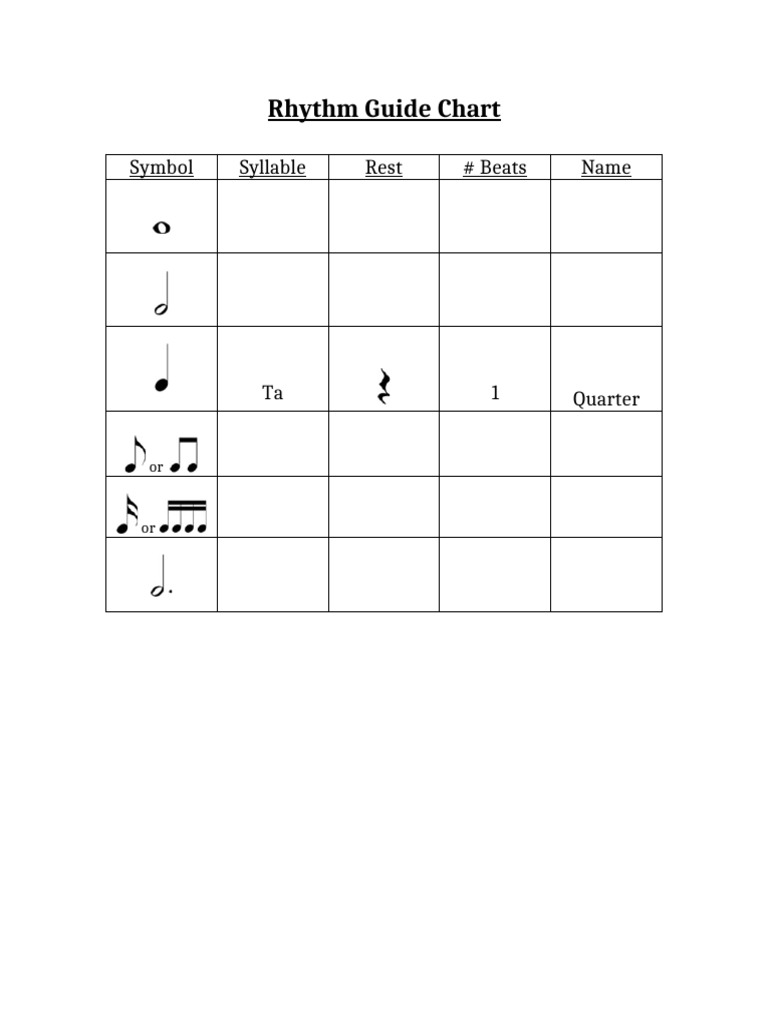 Rhythm Guide Chart

| Symbol | Syllable | Rest | # Beats | Name |
|---|---|---|---|---|
| | | | | |
| | | | | |
| | Ta | | 1 | Quarter |
| or | | | | |
| or | | | | |
| | | | | |